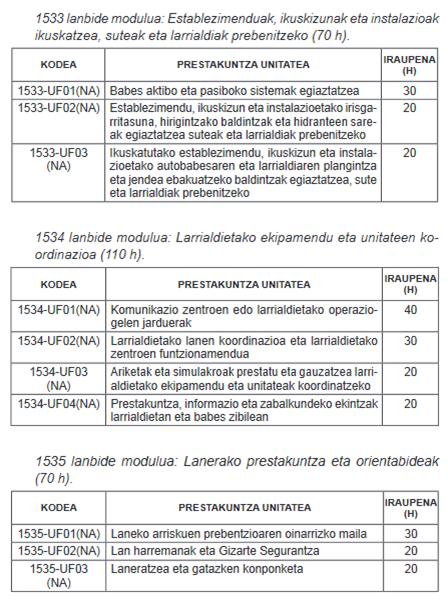 1533 lanbide modulua: Establezimenduak, ikuskizunak eta instalazioak ikuskatzea, suteak eta larrialdiak prebenitzeko (70 h).

| KODEA | PRESTAKUNTZA UNITATEA | IRAUPENA (H) |
|---|---|---|
| 1533-UF01(NA) | Babes aktibo eta pasiboko sistemak egiaztatzea | 30 |
| 1533-UF02(NA) | Establezimendu, ikuskizun eta instalazioetako irisgarritasuna, hirigintzako baldintzak eta hidranteen sareak egiaztatzea suteak eta larrialdiak prebenitzeko | 20 |
| 1533-UF03 (NA) | Ikuskatutako establezimendu, ikuskizun eta instalazioetako autobabesaren eta larrialdiaren plangintza eta jendea ebakuatzeko baldintzak egiaztatzea, sute eta larrialdiak prebenitzeko | 20 |

1534 lanbide modulua: Larrialdietako ekipamendu eta unitateen koordinazioa (110 h).

| KODEA | PRESTAKUNTZA UNITATEA | IRAUPENA (H) |
|---|---|---|
| 1534-UF01(NA) | Komunikazio zentroen edo larrialdietako operaziogelen jarduerak | 40 |
| 1534-UF02(NA) | Larrialdietako lanen koordinazioa eta larrialdietako zentroen funtzionamendua | 30 |
| 1534-UF03 (NA) | Ariketak eta simulakroak prestatu eta gauzatzea larrialdietako ekipamendu eta unitateak koordinatzeko | 20 |
| 1534-UF04(NA) | Prestakuntza, informazio eta zabalkundeko ekintzak larrialdietan eta babes zibilean | 20 |

1535 lanbide modulua: Lanerako prestakuntza eta orientabideak (70 h).

| KODEA | PRESTAKUNTZA UNITATEA | IRAUPENA (H) |
|---|---|---|
| 1535-UF01(NA) | Laneko arriskuen prebentzioaren oinarrizko maila | 30 |
| 1535-UF02(NA) | Lan harremanak eta Gizarte Segurantza | 20 |
| 1535-UF03 (NA) | Laneratzea eta gatazken konponketa | 20 |